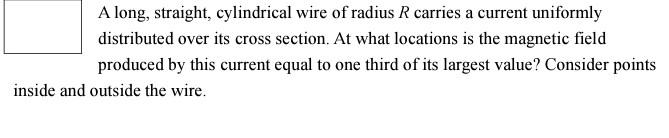 A long, straight, cylindrical wire of radius $R$ carries a current uniformly distributed over its cross section. At what locations is the magnetic field produced by this current equal to one third of its largest value? Consider points inside and outside the wire.